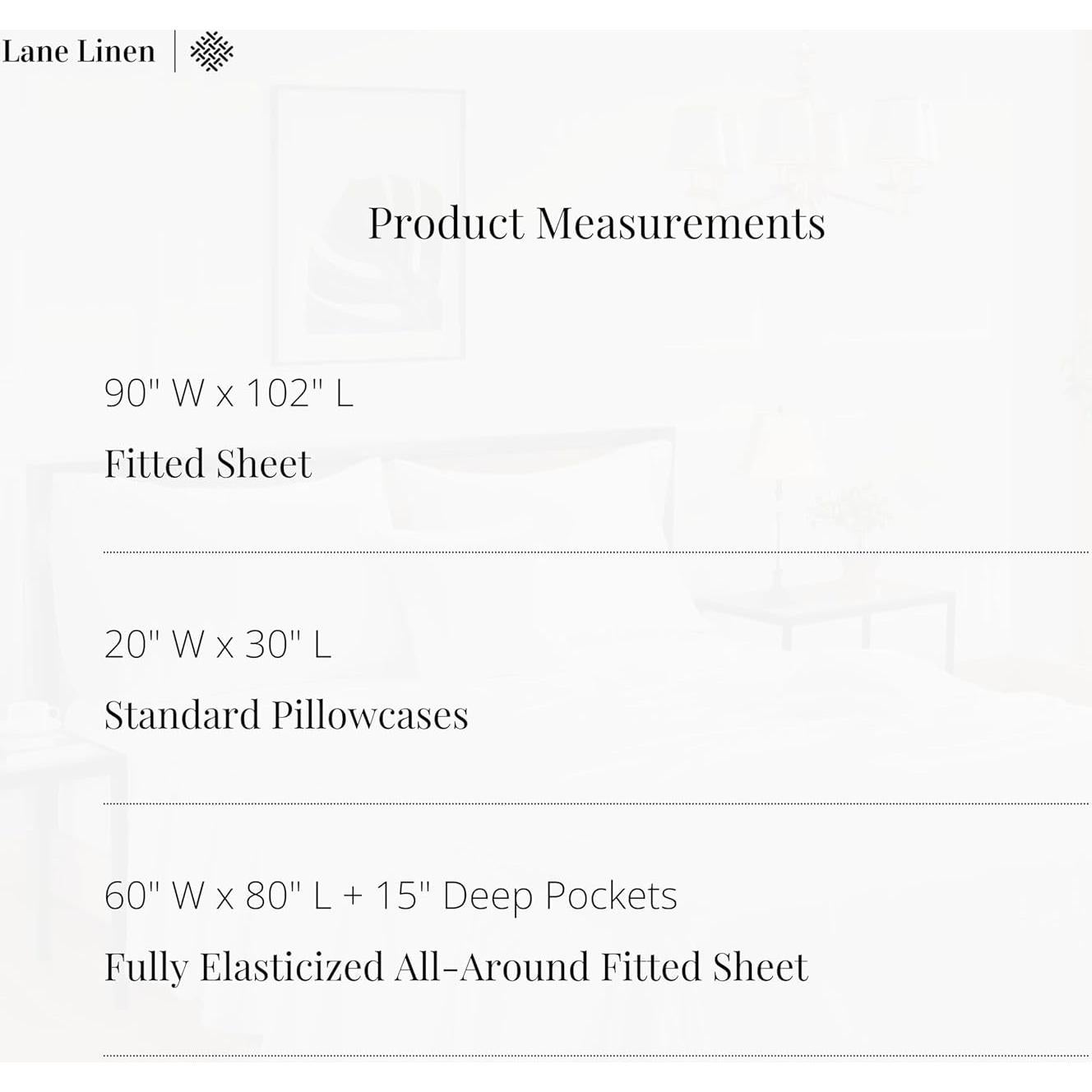 Lane Linen

Product Measurements

90" W x 102" L

Fitted Sheet

20" W x 30" L

Standard Pillowcases

60" W x 80" L + 15" Deep Pockets

Fully Elasticized All-Around Fitted Sheet